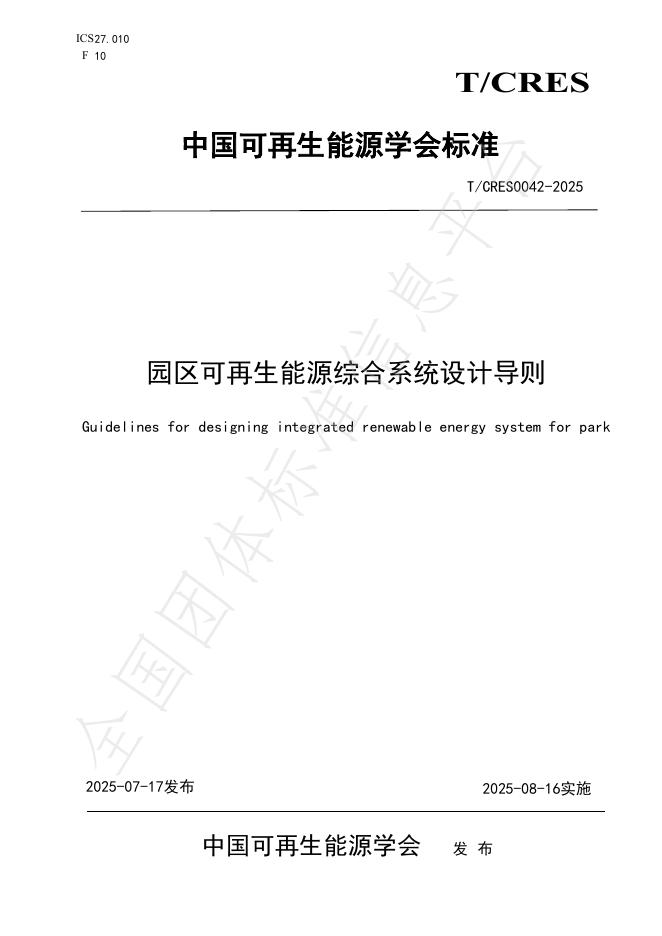 ICS27.010
F 10

T/CRES

中国可再生能源学会标准

T/CRES0042-2025

园区可再生能源综合系统设计导则

Guidelines for designing integrated renewable energy system for park

全国团体标准信息平台

2025-07-17发布

2025-08-16实施

中国可再生能源学会 发 布